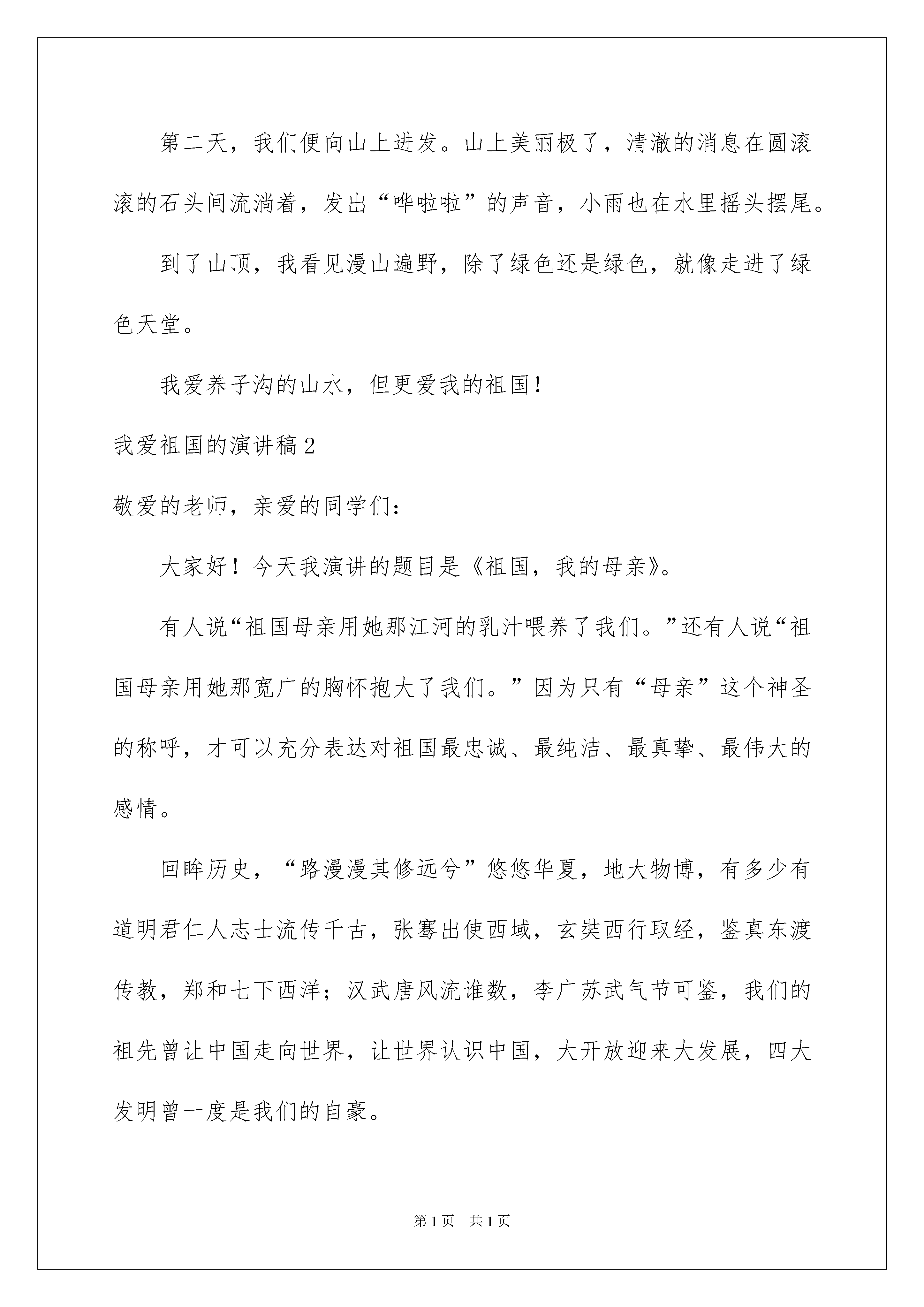 第二天，我们便向山上进发。山上美丽极了，清澈的消息在圆滚滚的石头间流淌着，发出“哗啦啦”的声音，小雨也在水里摇头摆尾。

到了山顶，我看见漫山遍野，除了绿色还是绿色，就像走进了绿色天堂。

我爱养子沟的山水，但更爱我的祖国！

我爱祖国的演讲稿2

敬爱的老师，亲爱的同学们：

大家好！今天我演讲的题目是《祖国，我的母亲》。

有人说“祖国母亲用她那江河的乳汁喂养了我们。”还有人说“祖国母亲用她那宽广的胸怀抱大了我们。”因为只有“母亲”这个神圣的称呼，才可以充分表达对祖国最忠诚、最纯洁、最真挚、最伟大的感情。

回眸历史，“路漫漫其修远兮”悠悠华夏，地大物博，有多少有道明君仁人志士流传千古，张骞出使西域，玄奘西行取经，鉴真东渡传教，郑和七下西洋；汉武唐风流谁数，李广苏武气节可鉴，我们的祖先曾让中国走向世界，让世界认识中国，大开放迎来大发展，四大发明曾一度是我们的自豪。

第1页 共1页